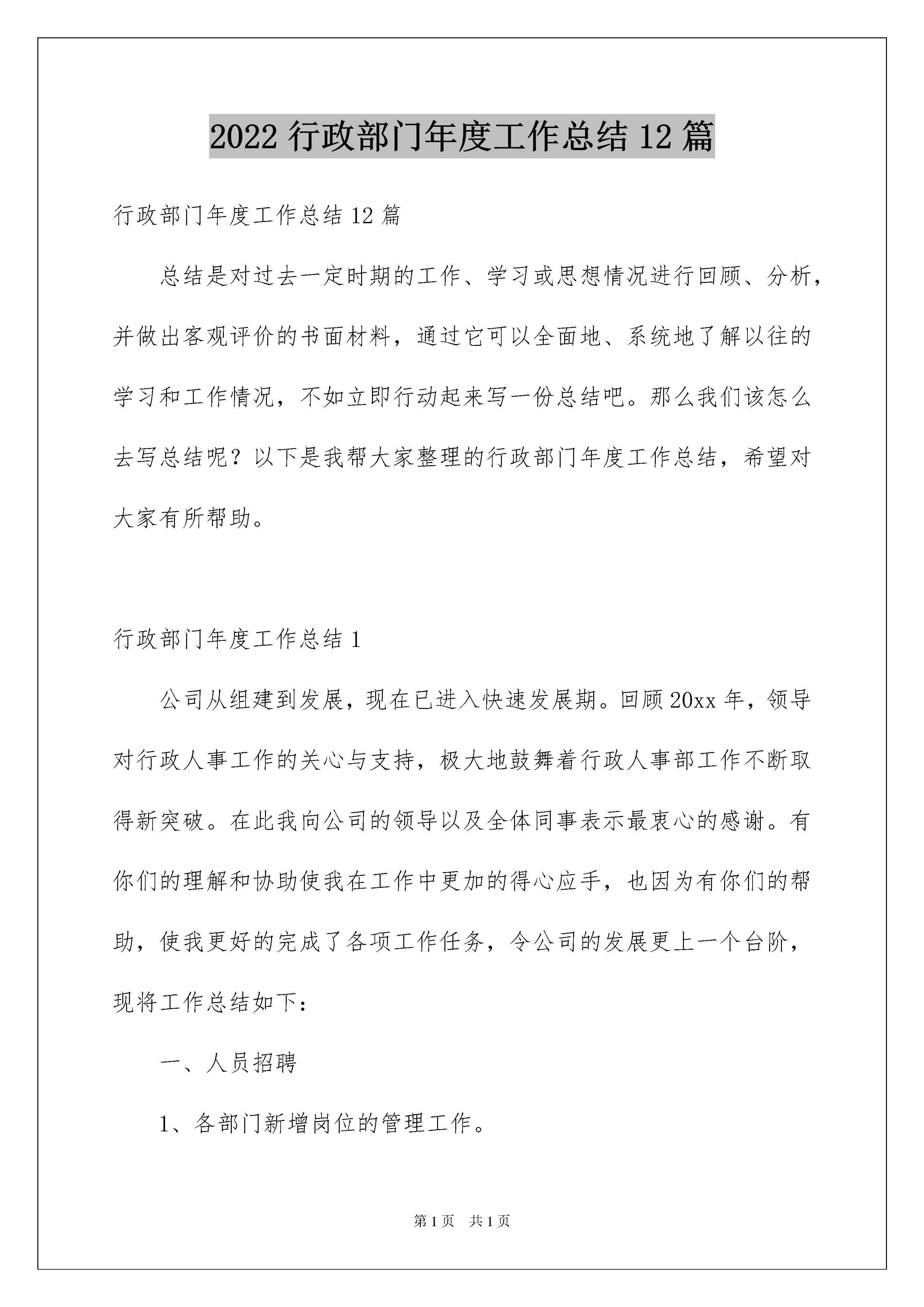 2022 行政部门年度工作总结 12 篇

行政部门年度工作总结 12 篇

总结是对过去一定时期的工作、学习或思想情况进行回顾、分析，并做出客观评价的书面材料，通过它可以全面地、系统地了解以往的学习和工作情况，不如立即行动起来写一份总结吧。那么我们该怎么去写总结呢？以下是我帮大家整理的行政部门年度工作总结，希望对大家有所帮助。

行政部门年度工作总结 1

公司从组建到发展，现在已进入快速发展期。回顾 20xx 年，领导对行政人事工作的关心与支持，极大地鼓舞着行政人事部工作不断取得新突破。在此我向公司的领导以及全体同事表示最衷心的感谢。有你们的理解和协助使我在工作中更加的得心应手，也因为有你们的帮助，使我更好的完成了各项工作任务，令公司的发展更上一个台阶，现将工作总结如下：

一、人员招聘

1、各部门新增岗位的管理工作。

第 1 页　共 1 页